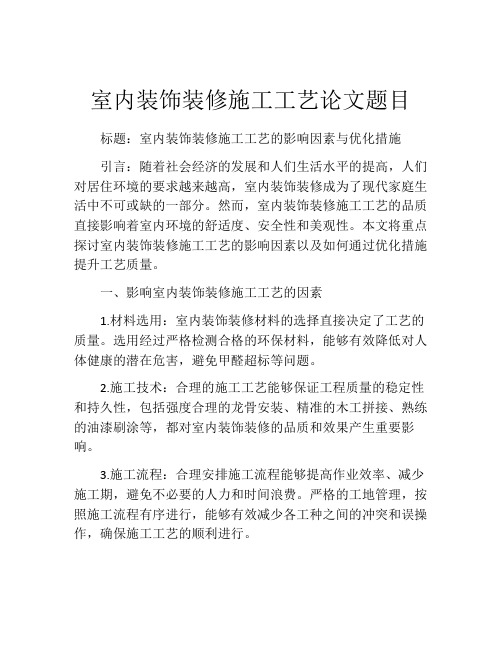 室内装饰装修施工工艺论文题目

标题：室内装饰装修施工工艺的影响因素与优化措施

引言：随着社会经济的发展和人们生活水平的提高，人们对居住环境的要求越来越高，室内装饰装修成为了现代家庭生活中不可或缺的一部分。然而，室内装饰装修施工工艺的品质直接影响着室内环境的舒适度、安全性和美观性。本文将重点探讨室内装饰装修施工工艺的影响因素以及如何通过优化措施提升工艺质量。

一、影响室内装饰装修施工工艺的因素

1.材料选用：室内装饰装修材料的选择直接决定了工艺的质量。选用经过严格检测合格的环保材料，能够有效降低对人体健康的潜在危害，避免甲醛超标等问题。

2.施工技术：合理的施工工艺能够保证工程质量的稳定性和持久性，包括强度合理的龙骨安装、精准的木工拼接、熟练的油漆刷涂等，都对室内装饰装修的品质和效果产生重要影响。

3.施工流程：合理安排施工流程能够提高作业效率、减少施工期，避免不必要的人力和时间浪费。严格的工地管理，按照施工流程有序进行，能够有效减少各工种之间的冲突和误操作，确保施工工艺的顺利进行。